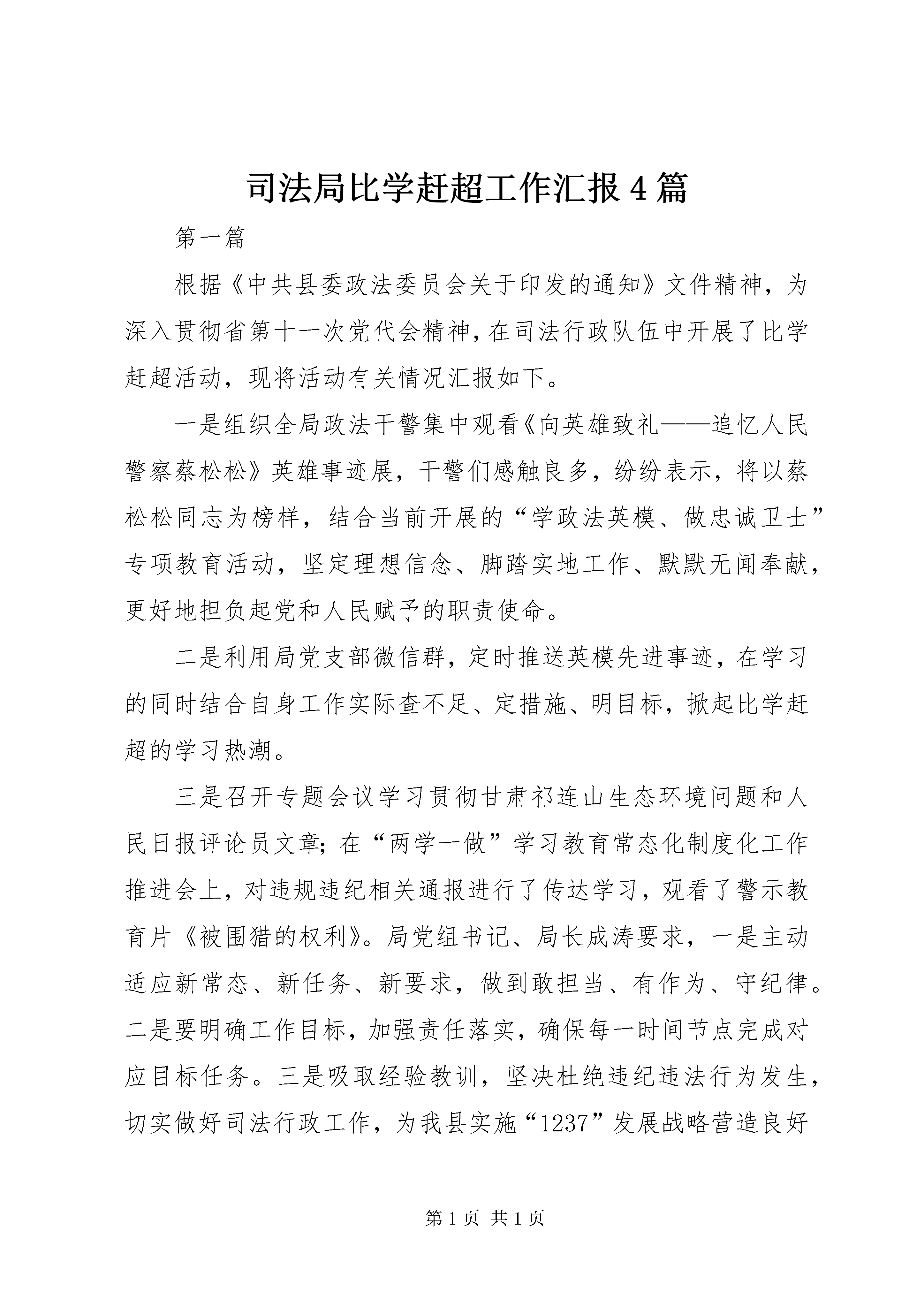 司法局比学赶超工作汇报4篇

第一篇

根据《中共县委政法委员会关于印发的通知》文件精神，为深入贯彻省第十一次党代会精神，在司法行政队伍中开展了比学赶超活动，现将活动有关情况汇报如下。

一是组织全局政法干警集中观看《向英雄致礼——追忆人民警察蔡松松》英雄事迹展，干警们感触良多，纷纷表示，将以蔡松松同志为榜样，结合当前开展的“学政法英模、做忠诚卫士”专项教育活动，坚定理想信念、脚踏实地工作、默默无闻奉献，更好地担负起党和人民赋予的职责使命。

二是利用局党支部微信群，定时推送英模先进事迹，在学习的同时结合自身工作实际查不足、定措施、明目标，掀起比学赶超的学习热潮。

三是召开专题会议学习贯彻甘肃祁连山生态环境问题和人民日报评论员文章；在“两学一做”学习教育常态化制度化工作推进会上，对违规违纪相关通报进行了传达学习，观看了警示教育片《被围猎的权利》。局党组书记、局长成涛要求，一是主动适应新常态、新任务、新要求，做到敢担当、有作为、守纪律。二是要明确工作目标，加强责任落实，确保每一时间节点完成对应目标任务。三是吸取经验教训，坚决杜绝违纪违法行为发生，切实做好司法行政工作，为我县实施“1237”发展战略营造良好

第1页 共1页